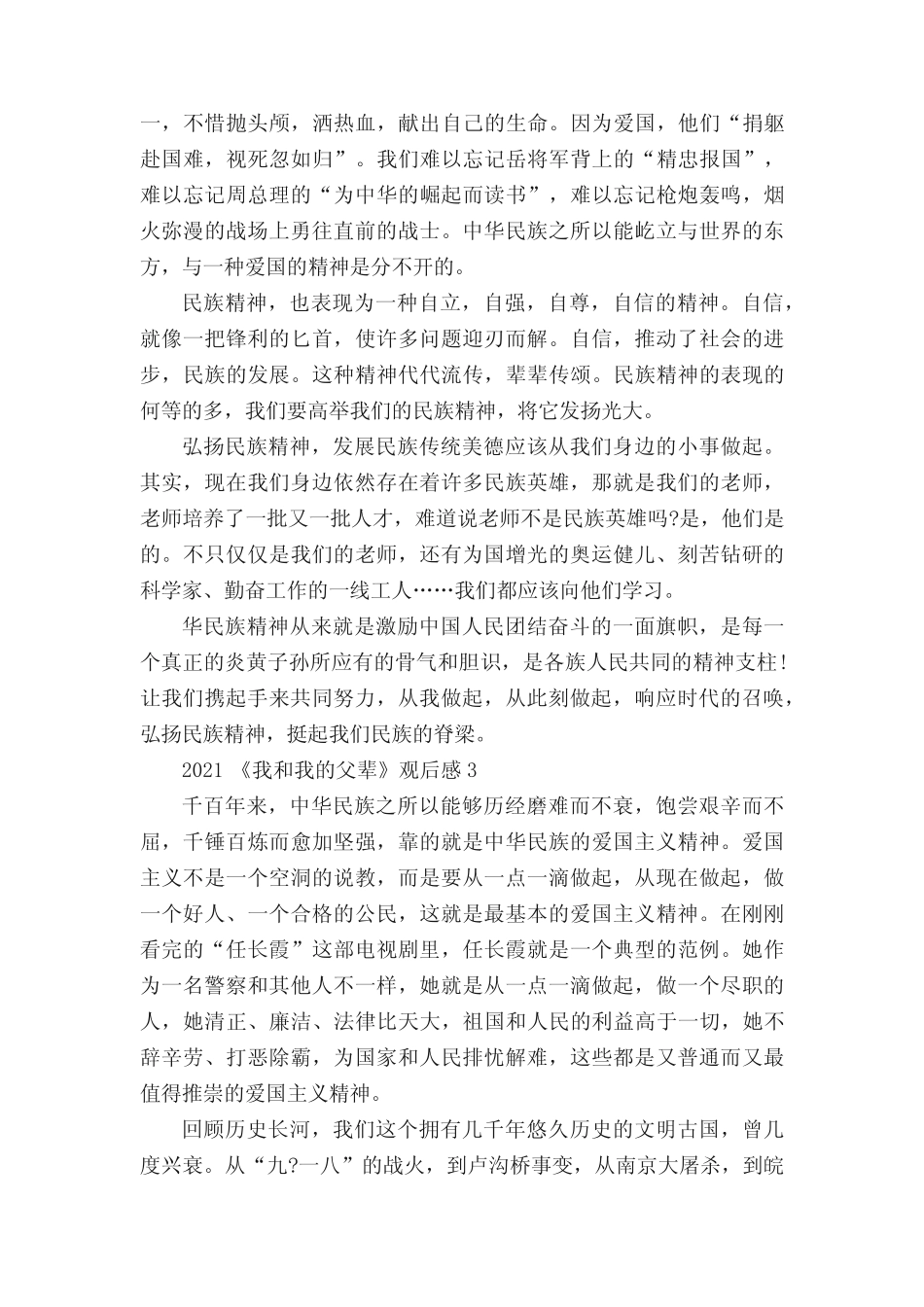 一，不惜抛头颅，洒热血，献出自己的生命。因为爱国，他们“捐躯赴国难，视死忽如归”。我们难以忘记岳将军背上的“精忠报国”，难以忘记周总理的“为中华的崛起而读书”，难以忘记枪炮轰鸣，烟火弥漫的战场上勇往直前的战士。中华民族之所以能屹立与世界的东方，与一种爱国的精神是分不开的。

民族精神，也表现为一种自立，自强，自尊，自信的精神。自信，就像一把锋利的匕首，使许多问题迎刃而解。自信，推动了社会的进步，民族的发展。这种精神代代流传，辈辈传颂。民族精神的表现的何等的多，我们要高举我们的民族精神，将它发扬光大。

弘扬民族精神，发展民族传统美德应该从我们身边的小事做起。其实，现在我们身边依然存在着许多民族英雄，那就是我们的老师，老师培养了一批又一批人才，难道说老师不是民族英雄吗?是，他们是的。不只仅仅是我们的老师，还有为国增光的奥运健儿、刻苦钻研的科学家、勤奋工作的一线工人……我们都应该向他们学习。

华民族精神从来就是激励中国人民团结奋斗的一面旗帜，是每一个真正的炎黄子孙所应有的骨气和胆识，是各族人民共同的精神支柱!让我们携起手来共同努力，从我做起，从此刻做起，响应时代的召唤，弘扬民族精神，挺起我们民族的脊梁。

2021 《我和我的父辈》观后感 3

千百年来，中华民族之所以能够历经磨难而不衰，饱尝艰辛而不屈，千锤百炼而愈加坚强，靠的就是中华民族的爱国主义精神。爱国主义不是一个空洞的说教，而是要从一点一滴做起，从现在做起，做一个好人、一个合格的公民，这就是最基本的爱国主义精神。在刚刚看完的“任长霞”这部电视剧里，任长霞就是一个典型的范例。她作为一名警察和其他人不一样，她就是从一点一滴做起，做一个尽职的人，她清正、廉洁、法律比天大，祖国和人民的利益高于一切，她不辞辛劳、打恶除霸，为国家和人民排忧解难，这些都是又普通而又最值得推崇的爱国主义精神。

回顾历史长河，我们这个拥有几千年悠久历史的文明古国，曾几度兴衰。从“九?一八”的战火，到卢沟桥事变，从南京大屠杀，到皖